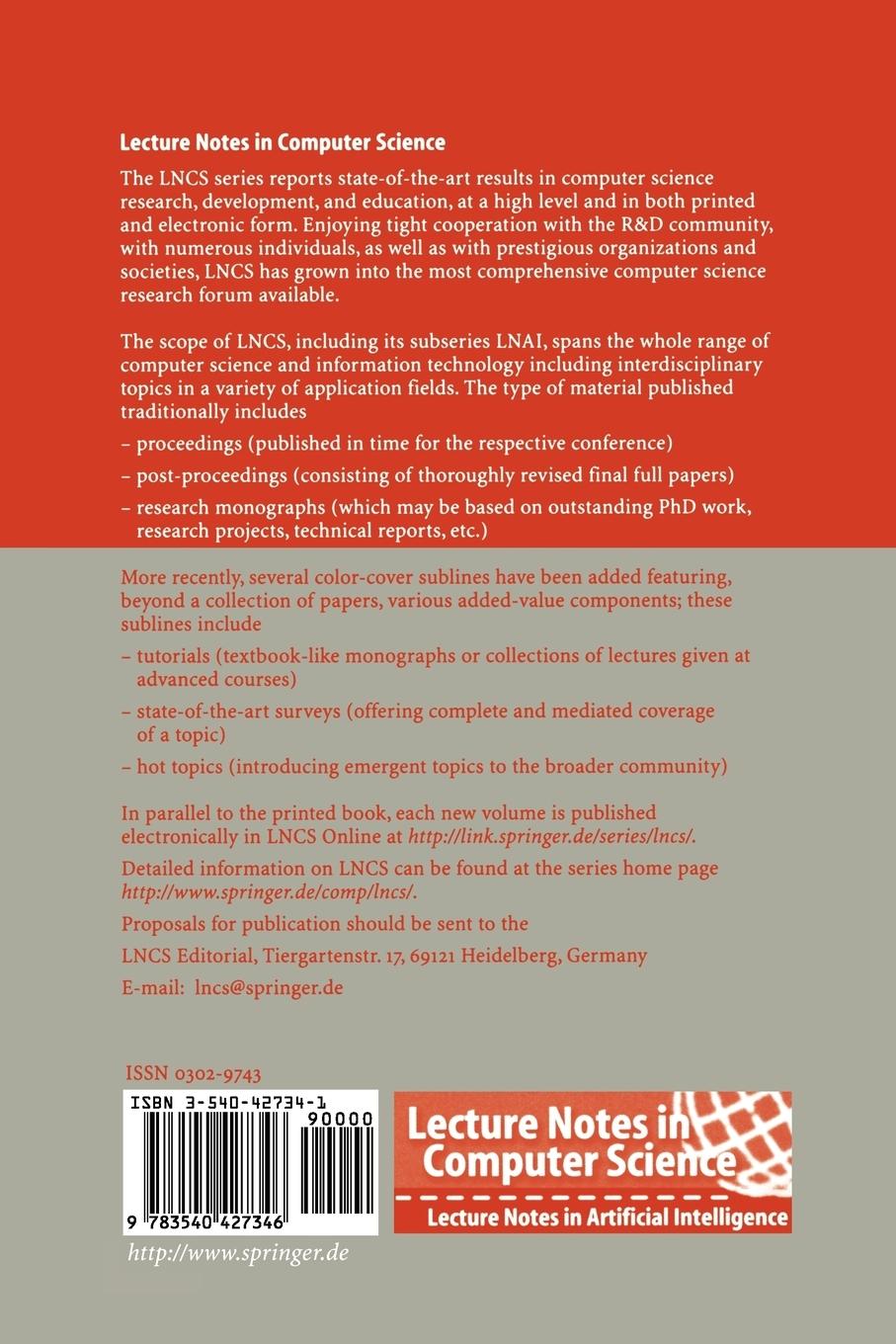 Lecture Notes in Computer Science

The LNCS series reports state-of-the-art results in computer science research, development, and education, at a high level and in both printed and electronic form. Enjoying tight cooperation with the R&D community, with numerous individuals, as well as with prestigious organizations and societies, LNCS has grown into the most comprehensive computer science research forum available.

The scope of LNCS, including its subseries LNAI, spans the whole range of computer science and information technology including interdisciplinary topics in a variety of application fields. The type of material published traditionally includes

– proceedings (published in time for the respective conference)

– post-proceedings (consisting of thoroughly revised final full papers)

– research monographs (which may be based on outstanding PhD work, research projects, technical reports, etc.)

More recently, several color-cover sublines have been added featuring, beyond a collection of papers, various added-value components; these sublines include

– tutorials (textbook-like monographs or collections of lectures given at advanced courses)

– state-of-the-art surveys (offering complete and mediated coverage of a topic)

– hot topics (introducing emergent topics to the broader community)

In parallel to the printed book, each new volume is published electronically in LNCS Online at http://link.springer.de/series/lncs/.

Detailed information on LNCS can be found at the series home page http://www.springer.de/comp/lncs/.

Proposals for publication should be sent to the

LNCS Editorial, Tiergartenstr. 17, 69121 Heidelberg, Germany

E-mail: lncs@springer.de

ISSN 0302-9743

ISBN 3-540-42734-1

90000

9 783540 427346

http://www.springer.de

Lecture Notes in Computer Science

Lecture Notes in Artificial Intelligence